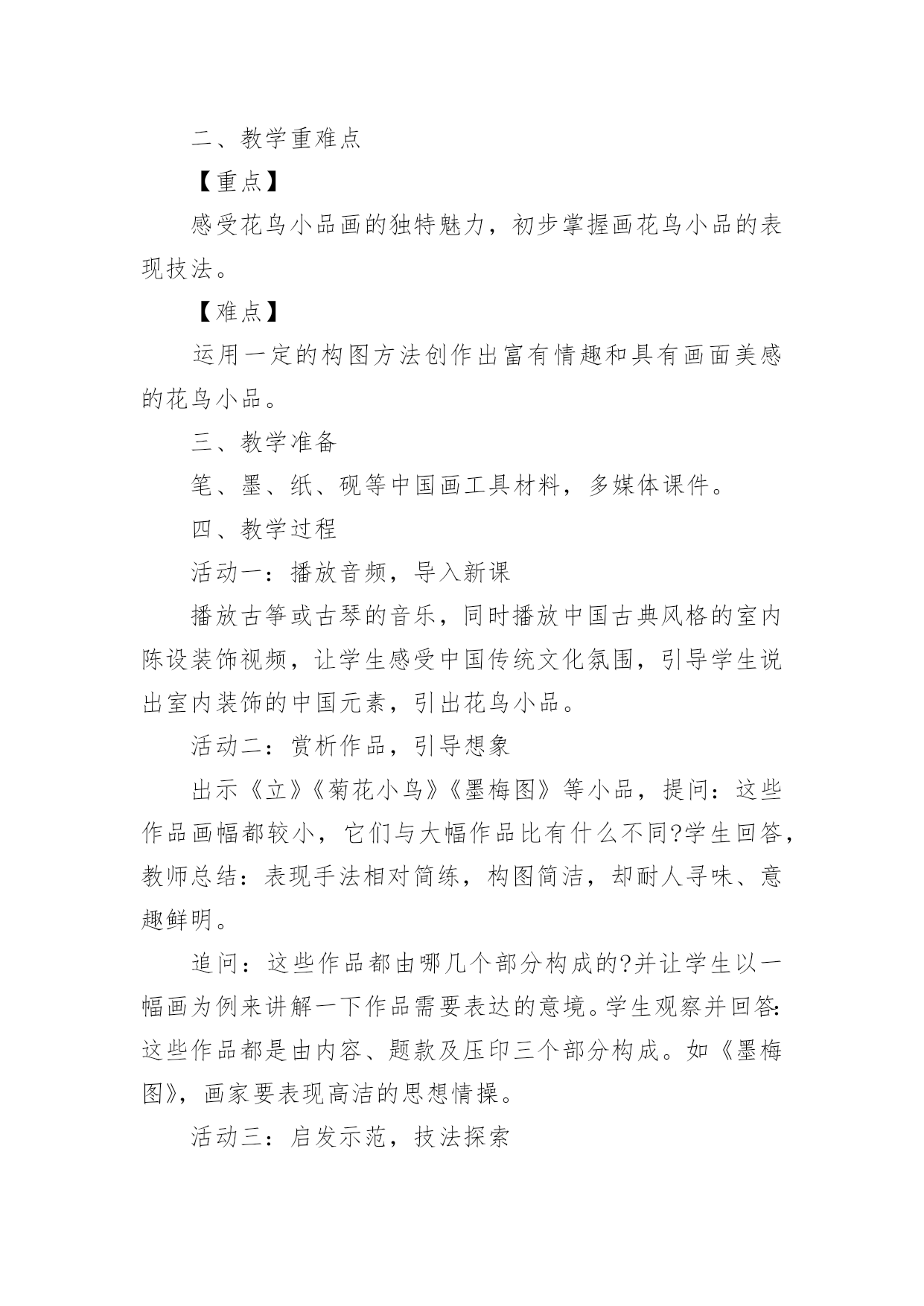 二、教学重难点

【重点】

感受花鸟小品画的独特魅力，初步掌握画花鸟小品的表现技法。

【难点】

运用一定的构图方法创作出富有情趣和具有画面美感的花鸟小品。

三、教学准备

笔、墨、纸、砚等中国画工具材料，多媒体课件。

四、教学过程

活动一：播放音频，导入新课

播放古筝或古琴的音乐，同时播放中国古典风格的室内陈设装饰视频，让学生感受中国传统文化氛围，引导学生说出室内装饰的中国元素，引出花鸟小品。

活动二：赏析作品，引导想象

出示《立》《菊花小鸟》《墨梅图》等小品，提问：这些作品画幅都较小，它们与大幅作品比有什么不同?学生回答，教师总结：表现手法相对简练，构图简洁，却耐人寻味、意趣鲜明。

追问：这些作品都由哪几个部分构成的?并让学生以一幅画为例来讲解一下作品需要表达的意境。学生观察并回答：这些作品都是由内容、题款及压印三个部分构成。如《墨梅图》，画家要表现高洁的思想情操。

活动三：启发示范，技法探索